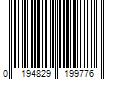 0 194829 199776